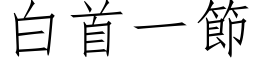 白首一節